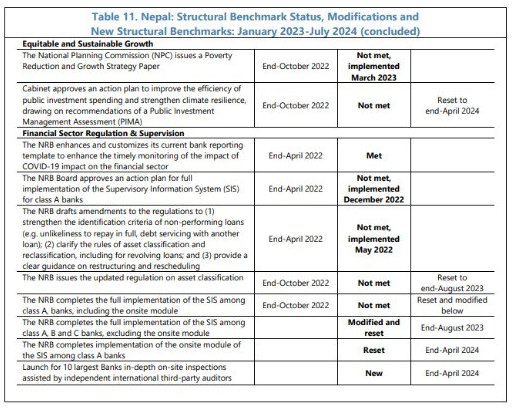 Table 11. Nepal: Structural Benchmark Status, Modifications and New Structural Benchmarks: January 2023-July 2024 (concluded)

| | | | |
|---|---|---|---|
| **Equitable and Sustainable Growth** | | | |
| The National Planning Commission (NPC) issues a Poverty Reduction and Growth Strategy Paper | End-October 2022 | **Not met, implemented March 2023** | |
| Cabinet approves an action plan to improve the efficiency of public investment spending and strengthen climate resilience, drawing on recommendations of a Public Investment Management Assessment (PIMA) | End-October 2022 | **Not met** | Reset to end-April 2024 |
| **Financial Sector Regulation & Supervision** | | | |
| The NRB enhances and customizes its current bank reporting template to enhance the timely monitoring of the impact of COVID-19 impact on the financial sector | End-April 2022 | **Met** | |
| The NRB Board approves an action plan for full implementation of the Supervisory Information System (SIS) for class A banks | End-April 2022 | **Not met, implemented December 2022** | |
| The NRB drafts amendments to the regulations to (1) strengthen the identification criteria of non-performing loans (e.g. unlikeliness to repay in full, debt servicing with another loan); (2) clarify the rules of asset classification and reclassification, including for revolving loans; and (3) provide a clear guidance on restructuring and rescheduling | End-April 2022 | **Not met, implemented May 2022** | |
| The NRB issues the updated regulation on asset classification | End-October 2022 | **Not met** | Reset to end-August 2023 |
| The NRB completes the full implementation of the SIS among class A, banks, including the onsite module | End-October 2022 | **Not met** | Reset and modified below |
| The NRB completes the full implementation of the SIS among class A, B and C banks, excluding the onsite module | | **Modified and reset** | End-August 2023 |
| The NRB completes implementation of the onsite module of the SIS among class A banks | | **Reset** | End-April 2024 |
| Launch for 10 largest Banks in-depth on-site inspections assisted by independent international third-party auditors | | **New** | End-April 2024 |